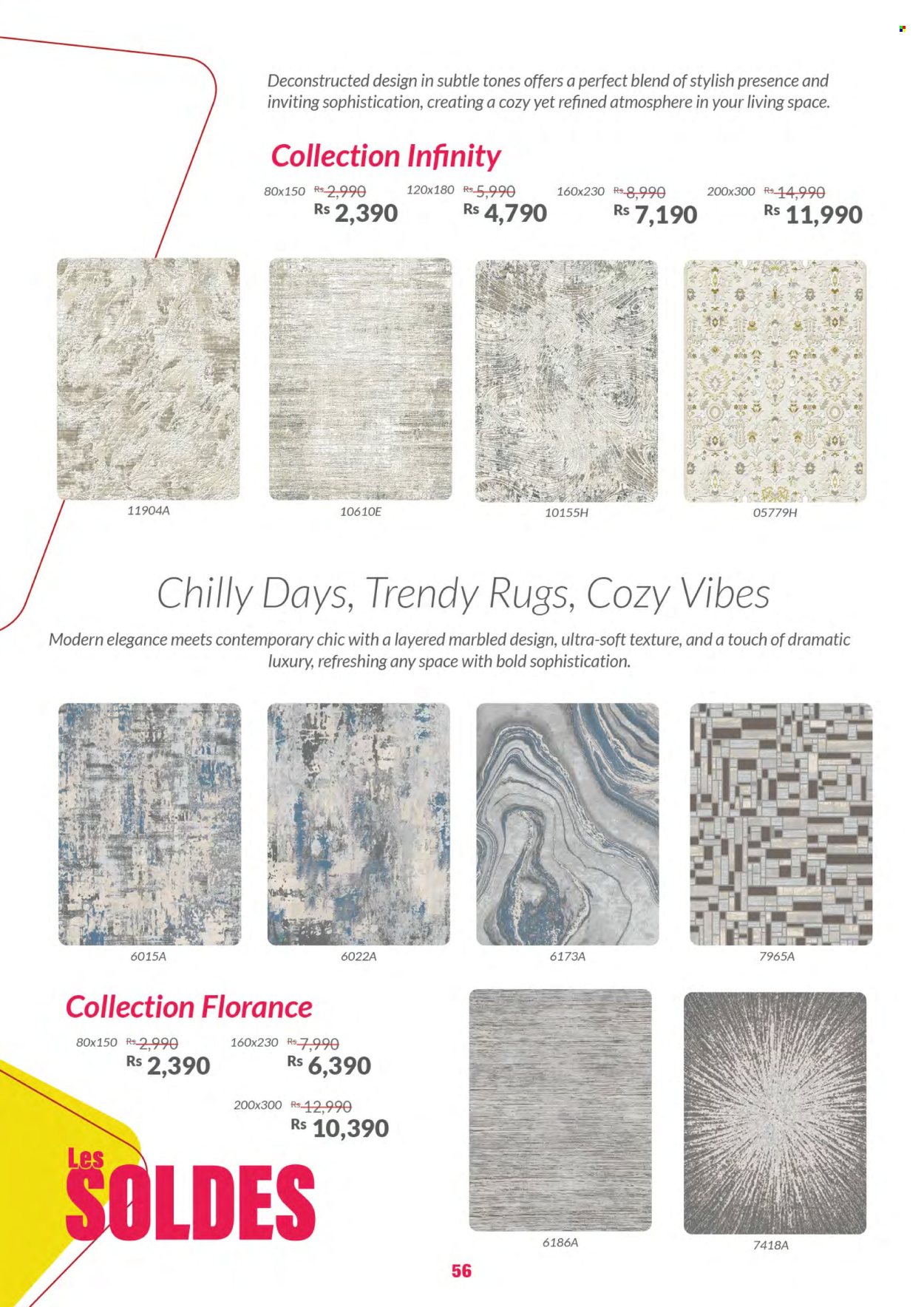 Deconstructed design in subtle tones offers a perfect blend of stylish presence and inviting sophistication, creating a cozy yet refined atmosphere in your living space.

Collection Infinity

80x150 Rs 2,990 Rs 2,390

120x180 Rs 5,990 Rs 4,790

160x230 Rs 8,990 Rs 7,190

200x300 Rs 14,990 Rs 11,990

11904A

10610E

10155H

05779H

Chilly Days, Trendy Rugs, Cozy Vibes

Modern elegance meets contemporary chic with a layered marbled design, ultra-soft texture, and a touch of dramatic luxury, refreshing any space with bold sophistication.

6015A

6022A

6173A

7965A

Collection Florance

80x150 Rs 2,990 Rs 2,390

160x230 Rs 7,990 Rs 6,390

200x300 Rs 12,990 Rs 10,390

Les SOLDES

6186A

7418A

56